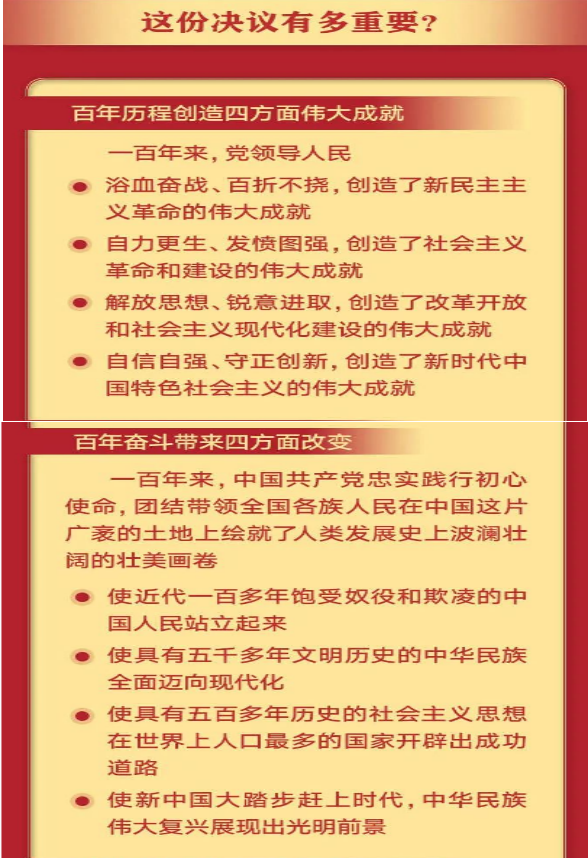 这份决议有多重要？

百年历程创造四方面伟大成就

一百年来，党领导人民

浴血奋战、百折不挠，创造了新民主主义革命的伟大成就

自力更生、发愤图强，创造了社会主义革命和建设的伟大成就

解放思想、锐意进取，创造了改革开放和社会主义现代化建设的伟大成就

自信自强、守正创新，创造了新时代中国特色社会主义的伟大成就

百年奋斗带来四方面改变

一百年来，中国共产党忠实践行初心使命，团结带领全国各族人民在中国这片广袤的土地上绘就了人类发展史上波澜壮阔的壮美画卷

使近代一百多年饱受奴役和欺凌的中国人民站立起来

使具有五千多年文明历史的中华民族全面迈向现代化

使具有五百多年历史的社会主义思想在世界上人口最多的国家开辟出成功道路

使新中国大踏步赶上时代，中华民族伟大复兴展现出光明前景